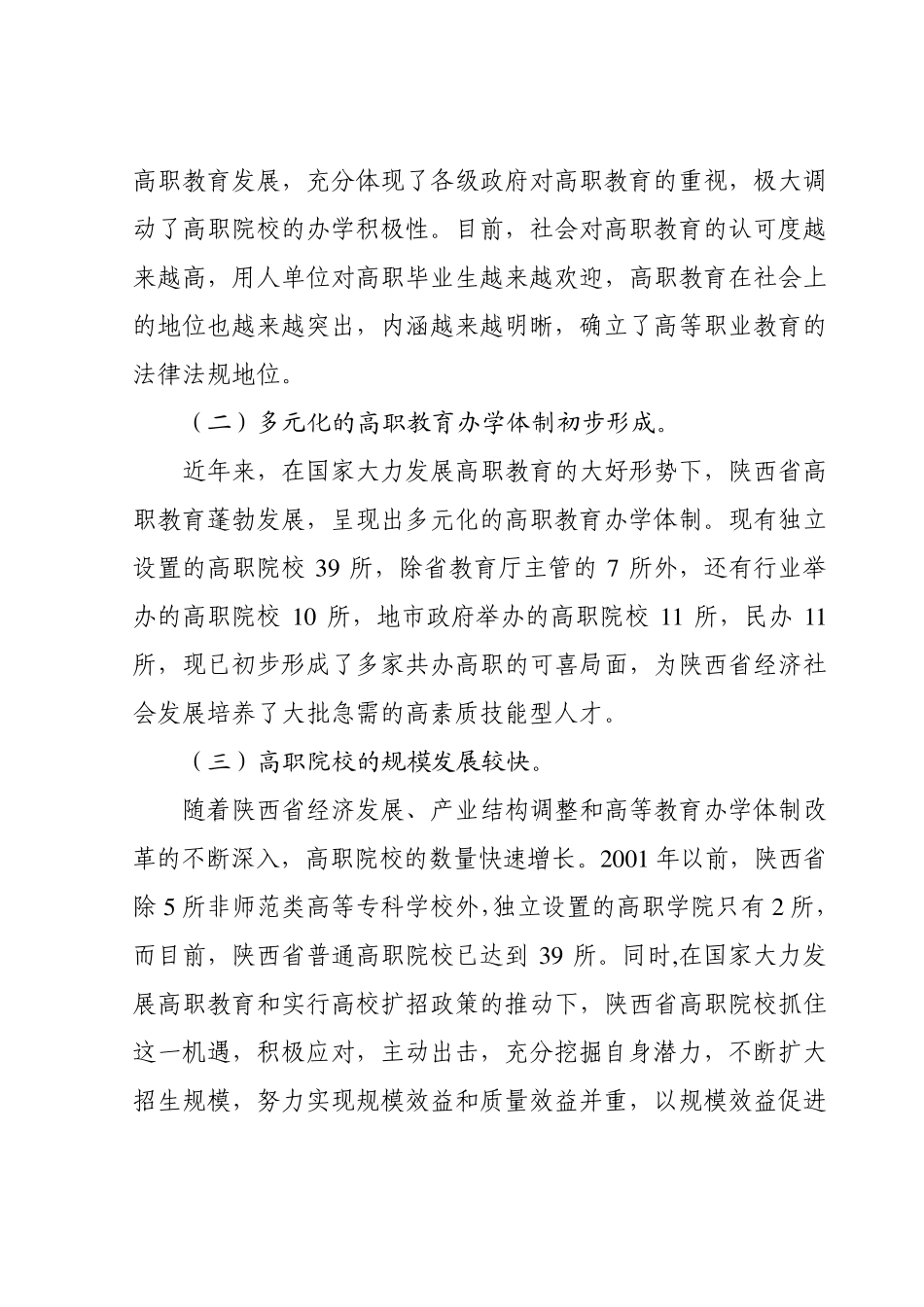 高职教育发展，充分体现了各级政府对高职教育的重视，极大调动了高职院校的办学积极性。目前，社会对高职教育的认可度越来越高，用人单位对高职毕业生越来越欢迎，高职教育在社会上的地位也越来越突出，内涵越来越明晰，确立了高等职业教育的法律法规地位。

（二）多元化的高职教育办学体制初步形成。

近年来，在国家大力发展高职教育的大好形势下，陕西省高职教育蓬勃发展，呈现出多元化的高职教育办学体制。现有独立设置的高职院校 39 所，除省教育厅主管的 7 所外，还有行业举办的高职院校 10 所，地市政府举办的高职院校 11 所，民办 11 所，现已初步形成了多家共办高职的可喜局面，为陕西省经济社会发展培养了大批急需的高素质技能型人才。

（三）高职院校的规模发展较快。

随着陕西省经济发展、产业结构调整和高等教育办学体制改革的不断深入，高职院校的数量快速增长。2001 年以前，陕西省除 5 所非师范类高等专科学校外,独立设置的高职学院只有 2 所，而目前，陕西省普通高职院校已达到 39 所。同时,在国家大力发展高职教育和实行高校扩招政策的推动下，陕西省高职院校抓住这一机遇，积极应对，主动出击，充分挖掘自身潜力，不断扩大招生规模，努力实现规模效益和质量效益并重，以规模效益促进